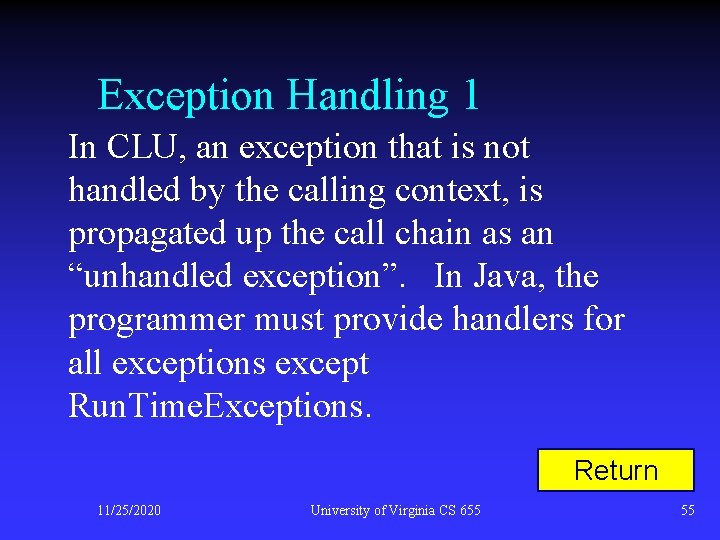 Exception Handling 1

In CLU, an exception that is not handled by the calling context, is propagated up the call chain as an “unhandled exception”. In Java, the programmer must provide handlers for all exceptions except RunTimeExceptions.

Return

11/25/2020

University of Virginia CS 655

55